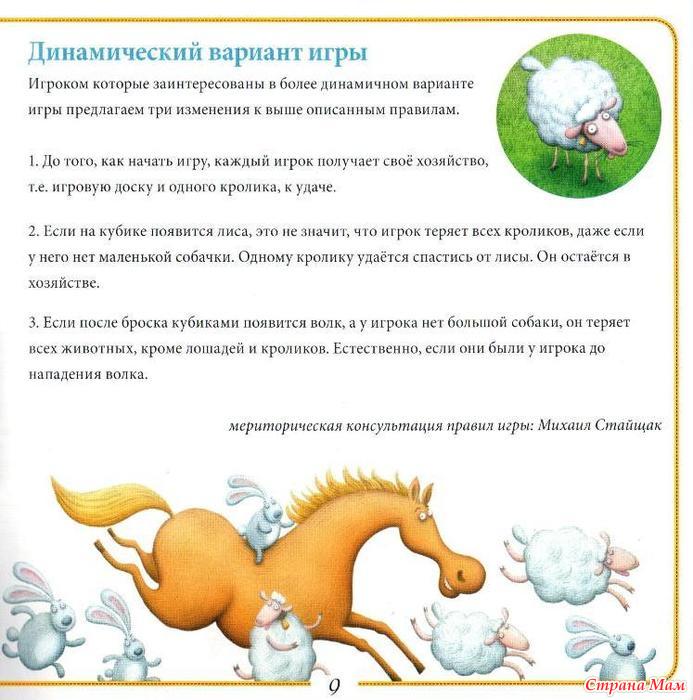 Динамический вариант игры

Игроком которые заинтересованы в более динамичном варианте игры предлагаем три изменения к выше описанным правилам.

1. До того, как начать игру, каждый игрок получает своё хозяйство, т.е. игровую доску и одного кролика, к удаче.

2. Если на кубике появится лиса, это не значит, что игрок теряет всех кроликов, даже если у него нет маленькой собачки. Одному кролику удаётся спастись от лисы. Он остаётся в хозяйстве.

3. Если после броска кубиками появится волк, а у игрока нет большой собаки, он теряет всех животных, кроме лошадей и кроликов. Естественно, если они были у игрока до нападения волка.

мериторическая консультация правил игры: Михаил Стайщак

9

Страна Мам